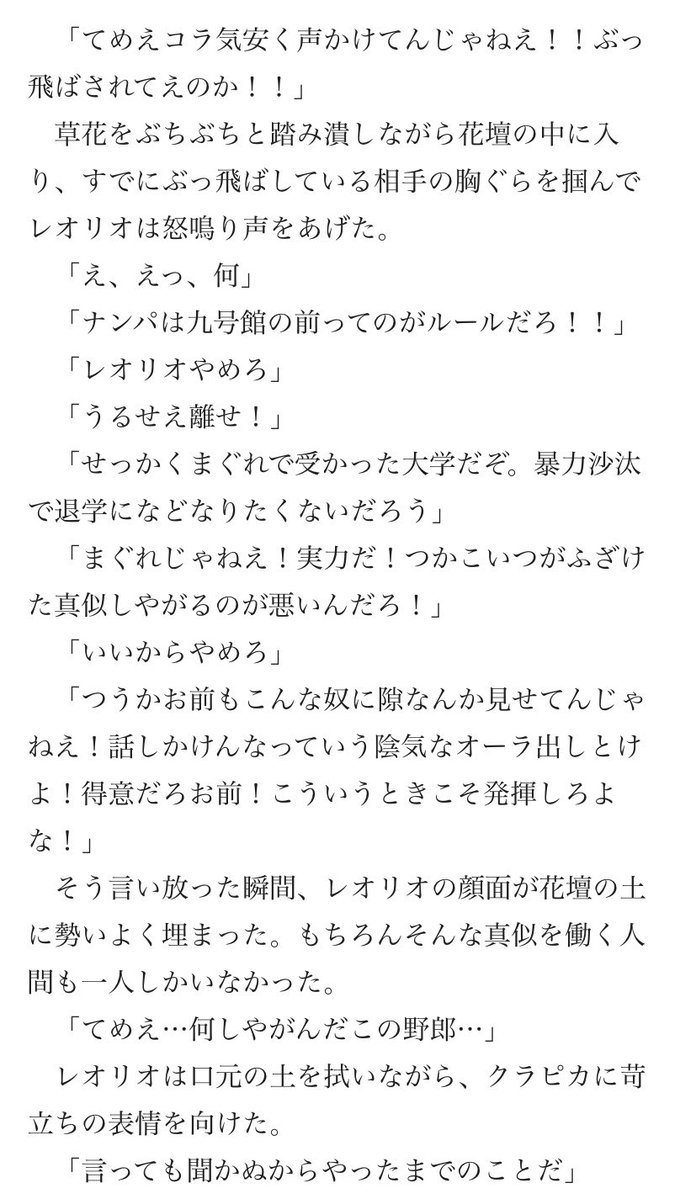 「てめえコラ気安く声かけてんじゃねえ！！ぶっ飛ばされてえのか！！」

草花をぶちぶちと踏み潰しながら花壇の中に入り、すでにぶっ飛ばしている相手の胸ぐらを掴んでレオリオは怒鳴り声をあげた。

「え、えっ、何」

「ナンパは九号館の前ってのがルールだろ！！」

「レオリオやめろ」

「うるせえ離せ！」

「せっかくまぐれで受かった大学だぞ。暴力沙汰で退学になどなりたくないだろう」

「まぐれじゃねえ！実力だ！つかこいつがふざけた真似しやがるのが悪いんだろ！」

「いいからやめろ」

「つうかお前もこんな奴に隙なんか見せてんじゃねえ！話しかけんなっていう陰気なオーラ出しとけよ！得意だろお前！こういうときこそ発揮しろよな！」

そう言い放った瞬間、レオリオの顔面が花壇の土に勢いよく埋まった。もちろんそんな真似を働く人間も一人しかいなかった。

「てめえ…何しやがんだこの野郎…」

レオリオは口元の土を拭いながら、クラピカに苛立ちの表情を向けた。

「言っても聞かぬからやったまでのことだ」